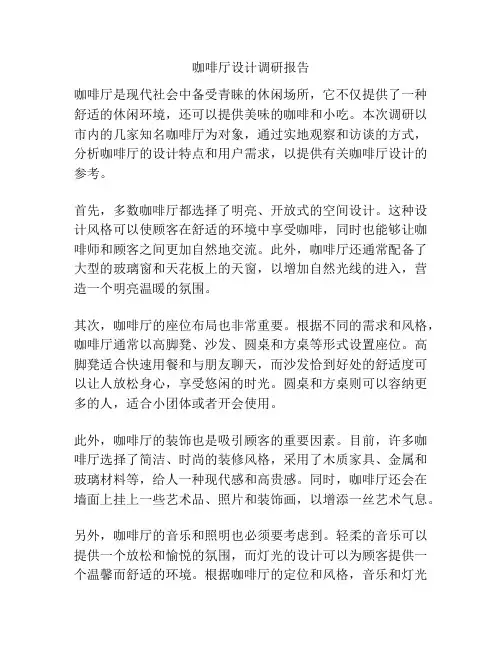 咖啡厅设计调研报告

咖啡厅是现代社会中备受青睐的休闲场所，它不仅提供了一种舒适的休闲环境，还可以提供美味的咖啡和小吃。本次调研以市内的几家知名咖啡厅为对象，通过实地观察和访谈的方式，分析咖啡厅的设计特点和用户需求，以提供有关咖啡厅设计的参考。

首先，多数咖啡厅都选择了明亮、开放式的空间设计。这种设计风格可以使顾客在舒适的环境中享受咖啡，同时也能够让咖啡师和顾客之间更加自然地交流。此外，咖啡厅还通常配备了大型的玻璃窗和天花板上的天窗，以增加自然光线的进入，营造一个明亮温暖的氛围。

其次，咖啡厅的座位布局也非常重要。根据不同的需求和风格，咖啡厅通常以高脚凳、沙发、圆桌和方桌等形式设置座位。高脚凳适合快速用餐和与朋友聊天，而沙发恰到好处的舒适度可以让人放松身心，享受悠闲的时光。圆桌和方桌则可以容纳更多的人，适合小团体或者开会使用。

此外，咖啡厅的装饰也是吸引顾客的重要因素。目前，许多咖啡厅选择了简洁、时尚的装修风格，采用了木质家具、金属和玻璃材料等，给人一种现代感和高贵感。同时，咖啡厅还会在墙面上挂上一些艺术品、照片和装饰画，以增添一丝艺术气息。

另外，咖啡厅的音乐和照明也必须要考虑到。轻柔的音乐可以提供一个放松和愉悦的氛围，而灯光的设计可以为顾客提供一个温馨而舒适的环境。根据咖啡厅的定位和风格，音乐和灯光